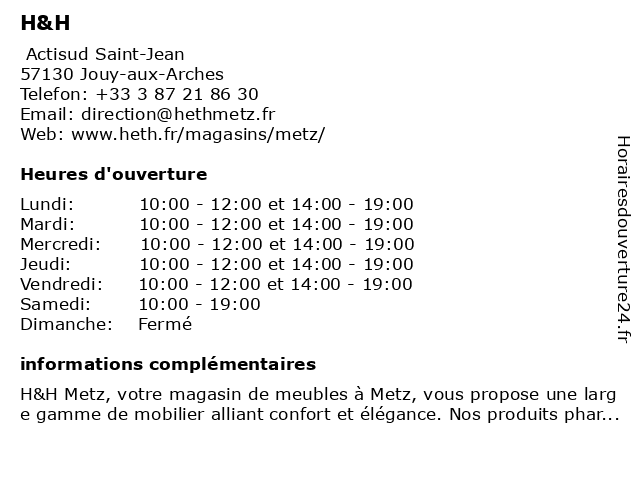 H&H

Actisud Saint-Jean
57130 Jouy-aux-Arches
Telefon: +33 3 87 21 86 30
Email: direction@hethmetz.fr
Web: www.heth.fr/magasins/metz/

Heures d'ouverture

| | |
|---|---|
| Lundi: | 10:00 - 12:00 et 14:00 - 19:00 |
| Mardi: | 10:00 - 12:00 et 14:00 - 19:00 |
| Mercredi: | 10:00 - 12:00 et 14:00 - 19:00 |
| Jeudi: | 10:00 - 12:00 et 14:00 - 19:00 |
| Vendredi: | 10:00 - 12:00 et 14:00 - 19:00 |
| Samedi: | 10:00 - 19:00 |
| Dimanche: | Fermé |

informations complémentaires

H&H Metz, votre magasin de meubles à Metz, vous propose une large gamme de mobilier alliant confort et élégance. Nos produits phar...

Horairesdouverture24.fr